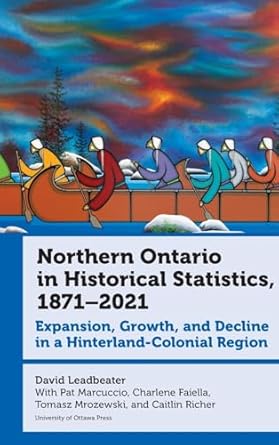 Northern Ontario in Historical Statistics, 1871–2021

Expansion, Growth, and Decline in a Hinterland-Colonial Region

David Leadbeater

With Pat Marcuccio, Charlene Faiella, Tomasz Mrozewski, and Caitlin Richer

University of Ottawa Press